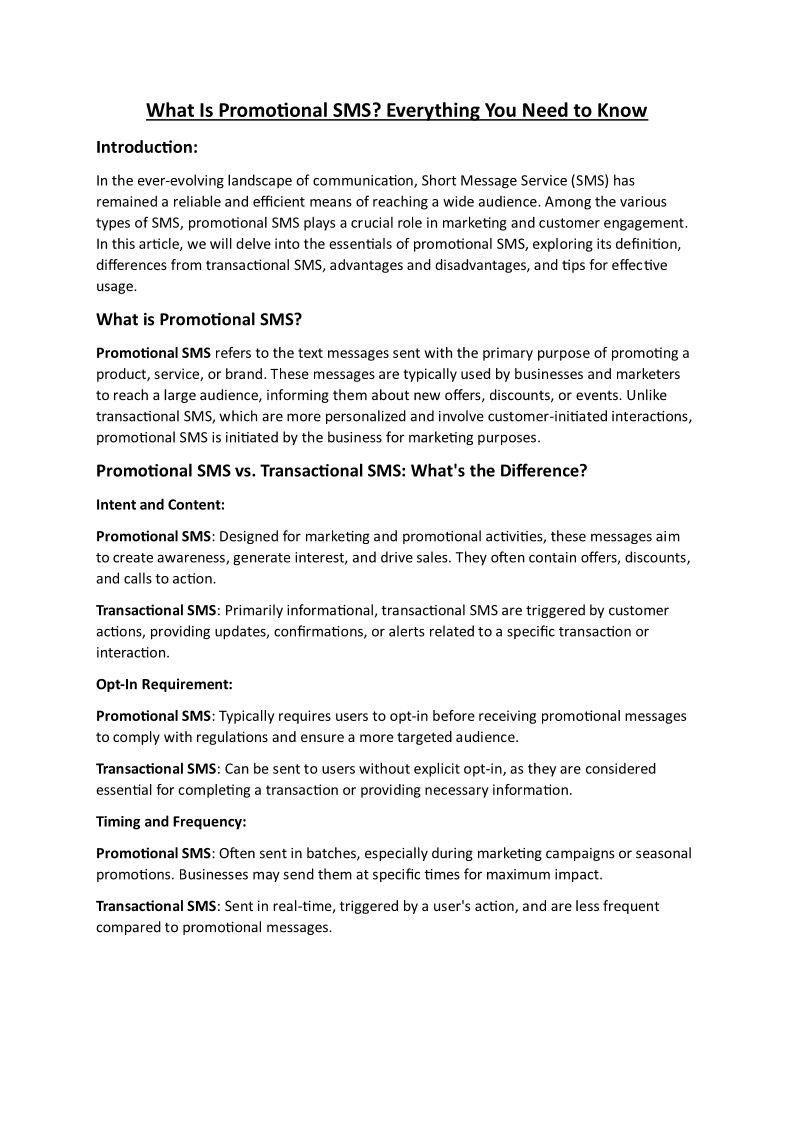 What Is Promotional SMS? Everything You Need to Know

Introduction:

In the ever-evolving landscape of communication, Short Message Service (SMS) has remained a reliable and efficient means of reaching a wide audience. Among the various types of SMS, promotional SMS plays a crucial role in marketing and customer engagement. In this article, we will delve into the essentials of promotional SMS, exploring its definition, differences from transactional SMS, advantages and disadvantages, and tips for effective usage.

What is Promotional SMS?

Promotional SMS refers to the text messages sent with the primary purpose of promoting a product, service, or brand. These messages are typically used by businesses and marketers to reach a large audience, informing them about new offers, discounts, or events. Unlike transactional SMS, which are more personalized and involve customer-initiated interactions, promotional SMS is initiated by the business for marketing purposes.

Promotional SMS vs. Transactional SMS: What's the Difference?

Intent and Content:

Promotional SMS: Designed for marketing and promotional activities, these messages aim to create awareness, generate interest, and drive sales. They often contain offers, discounts, and calls to action.

Transactional SMS: Primarily informational, transactional SMS are triggered by customer actions, providing updates, confirmations, or alerts related to a specific transaction or interaction.

Opt-In Requirement:

Promotional SMS: Typically requires users to opt-in before receiving promotional messages to comply with regulations and ensure a more targeted audience.

Transactional SMS: Can be sent to users without explicit opt-in, as they are considered essential for completing a transaction or providing necessary information.

Timing and Frequency:

Promotional SMS: Often sent in batches, especially during marketing campaigns or seasonal promotions. Businesses may send them at specific times for maximum impact.

Transactional SMS: Sent in real-time, triggered by a user's action, and are less frequent compared to promotional messages.